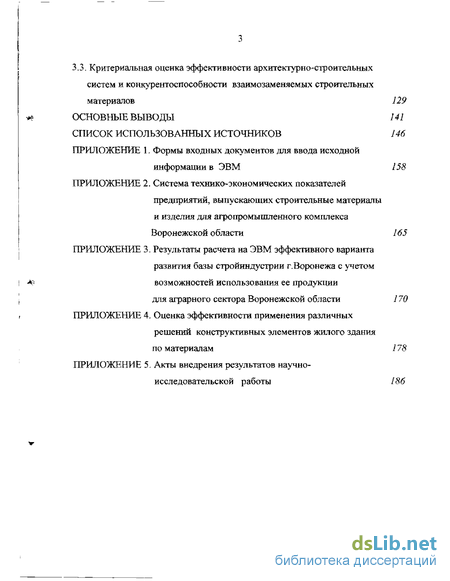 3

3.3. Критериальная оценка эффективности архитектурно-строительных систем и конкурентоспособности взаимозаменяемых строительных материалов 129

ОСНОВНЫЕ ВЫВОДЫ 141

СПИСОК ИСПОЛЬЗОВАННЫХ ИСТОЧНИКОВ 146

ПРИЛОЖЕНИЕ 1. Формы входных документов для ввода исходной информации в ЭВМ 158

ПРИЛОЖЕНИЕ 2. Система технико-экономических показателей предприятий, выпускающих строительные материалы и изделия для агропромышленного комплекса Воронежской области 165

ПРИЛОЖЕНИЕ 3. Результаты расчета на ЭВМ эффективного варианта развития базы стройиндустрии г.Воронежа с учетом возможностей использования ее продукции для аграрного сектора Воронежской области 170

ПРИЛОЖЕНИЕ 4. Оценка эффективности применения различных решений конструктивных элементов жилого здания по материалам 178

ПРИЛОЖЕНИЕ 5. Акты внедрения результатов научно-исследовательской работы 186

dsLib.net
библиотека диссертаций